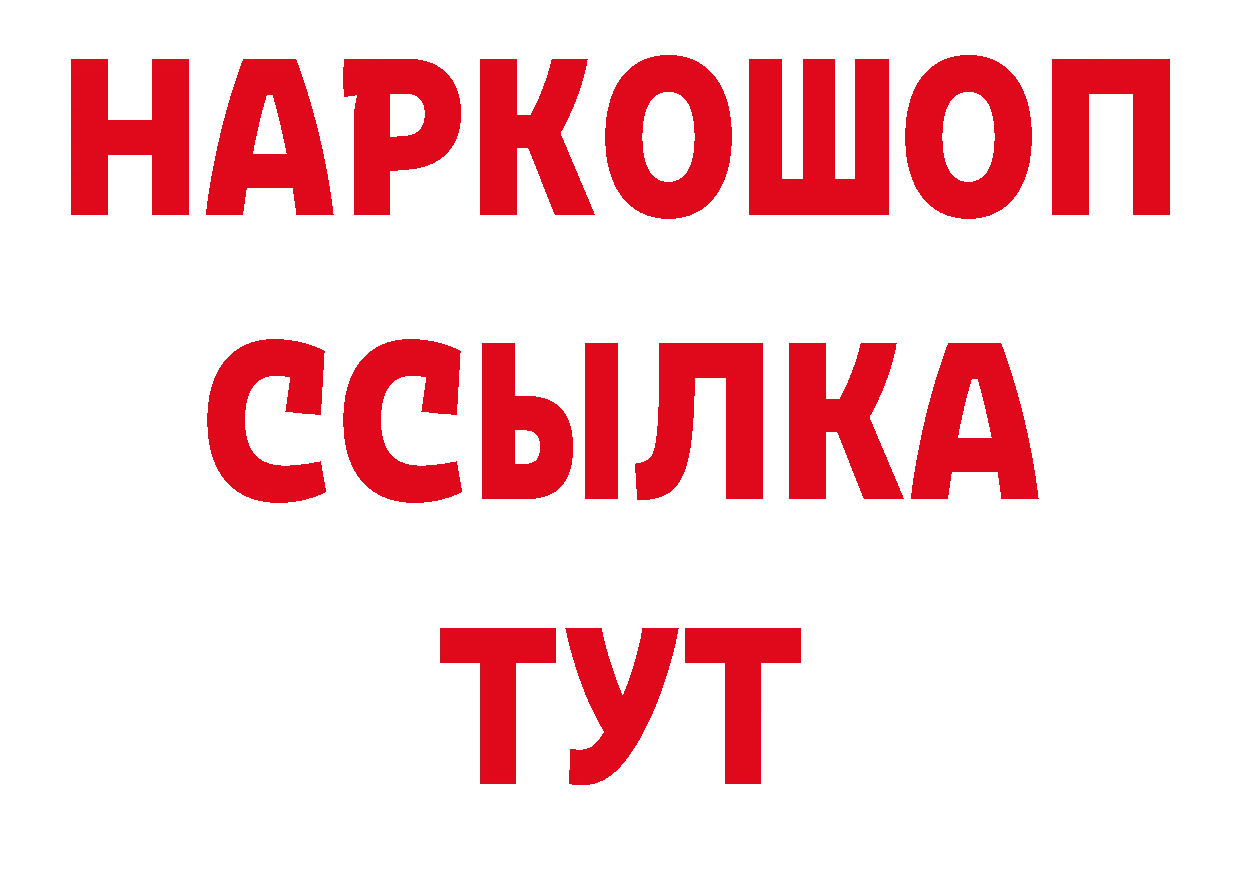 НАРКОШОП
ССЫЛКА
ТУТ